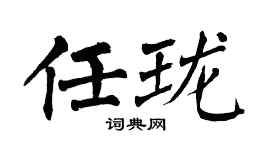 任珑

词典网